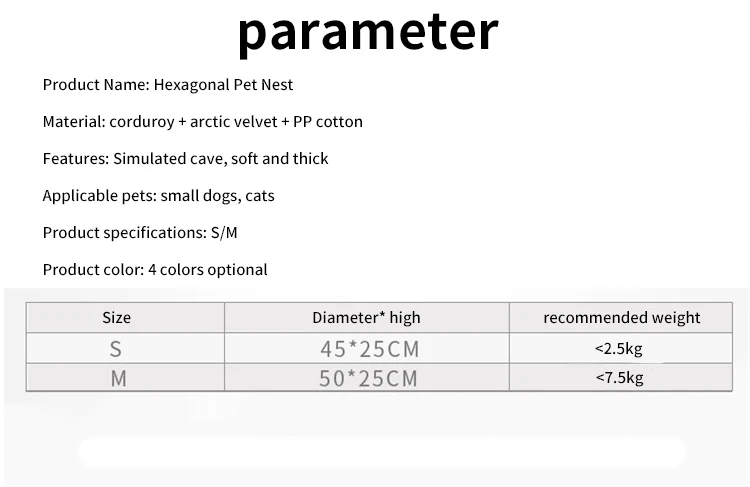 parameter

Product Name: Hexagonal Pet Nest

Material: corduroy + arctic velvet + PP cotton

Features: Simulated cave, soft and thick

Applicable pets: small dogs, cats

Product specifications: S/M

Product color: 4 colors optional

| Size | Diameter* high | recommended weight |
|---|---|---|
| S | 45*25CM | <2.5kg |
| M | 50*25CM | <7.5kg |